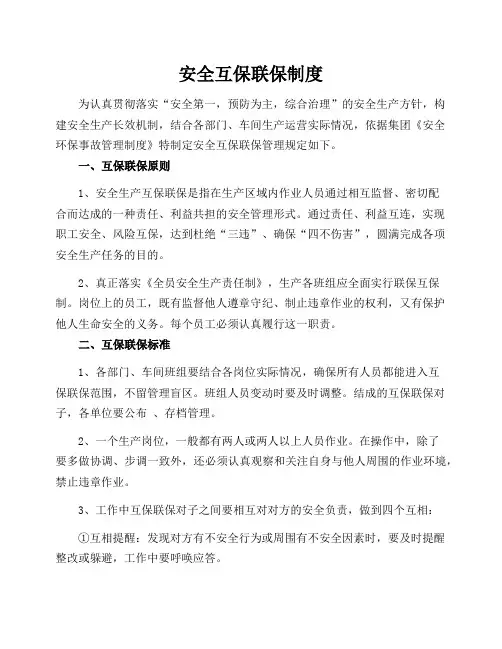 安全互保联保制度

为认真贯彻落实“安全第一，预防为主，综合治理”的安全生产方针，构建安全生产长效机制，结合各部门、车间生产运营实际情况，依据集团《安全环保事故管理制度》特制定安全互保联保管理规定如下。

一、互保联保原则

1、安全生产互保联保是指在生产区域内作业人员通过相互监督、密切配合而达成的一种责任、利益共担的安全管理形式。通过责任、利益互连，实现职工安全、风险互保，达到杜绝“三违”、确保“四不伤害”，圆满完成各项安全生产任务的目的。

2、真正落实《全员安全生产责任制》，生产各班组应全面实行联保互保制。岗位上的员工，既有监督他人遵章守纪、制止违章作业的权利，又有保护他人生命安全的义务。每个员工必须认真履行这一职责。

二、互保联保标准

1、各部门、车间班组要结合各岗位实际情况，确保所有人员都能进入互保联保范围，不留管理盲区。班组人员变动时要及时调整。结成的互保联保对子，各单位要公布 、存档管理。

2、一个生产岗位，一般都有两人或两人以上人员作业。在操作中，除了要多做协调、步调一致外，还必须认真观察和关注自身与他人周围的作业环境，禁止违章作业。

3、工作中互保联保对子之间要相互对对方的安全负责，做到四个互相：

①互相提醒：发现对方有不安全行为或周围有不安全因素时，要及时提醒整改或躲避，工作中要呼唤应答。